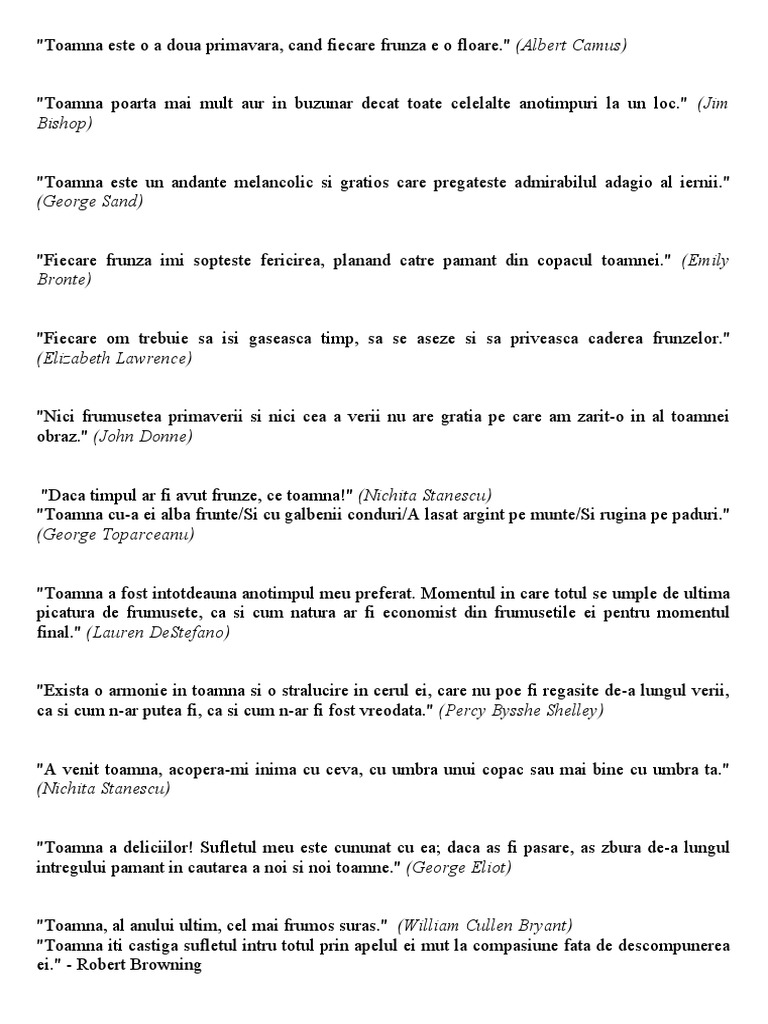 "Toamna este o a doua primavara, cand fiecare frunza e o floare." (Albert Camus)

"Toamna poarta mai mult aur in buzunar decat toate celelalte anotimpuri la un loc." (Jim Bishop)

"Toamna este un andante melancolic si gratios care pregateste admirabilul adagio al iernii." (George Sand)

"Fiecare frunza imi sopteste fericirea, planand catre pamant din copacul toamnei." (Emily Bronte)

"Fiecare om trebuie sa isi gaseasca timp, sa se aseze si sa priveasca caderea frunzelor." (Elizabeth Lawrence)

"Nici frumusetea primaverii si nici cea a verii nu are gratia pe care am zarit-o in al toamnei obraz." (John Donne)

"Daca timpul ar fi avut frunze, ce toamna!" (Nichita Stanescu)
"Toamna cu-a ei alba frunte/Si cu galbenii conduri/A lasat argint pe munte/Si rugina pe paduri." (George Toparceanu)

"Toamna a fost intotdeauna anotimpul meu preferat. Momentul in care totul se umple de ultima picatura de frumusete, ca si cum natura ar fi economist din frumusetile ei pentru momentul final." (Lauren DeStefano)

"Exista o armonie in toamna si o stralucire in cerul ei, care nu poe fi regasite de-a lungul verii, ca si cum n-ar putea fi, ca si cum n-ar fi fost vreodata." (Percy Bysshe Shelley)

"A venit toamna, acopera-mi inima cu ceva, cu umbra unui copac sau mai bine cu umbra ta." (Nichita Stanescu)

"Toamna a deliciilor! Sufletul meu este cununat cu ea; daca as fi pasare, as zbura de-a lungul intregului pamant in cautarea a noi si noi toamne." (George Eliot)

"Toamna, al anului ultim, cel mai frumos suras." (William Cullen Bryant)
"Toamna iti castiga sufletul intru totul prin apelul ei mut la compasiune fata de descompunerea ei." - Robert Browning